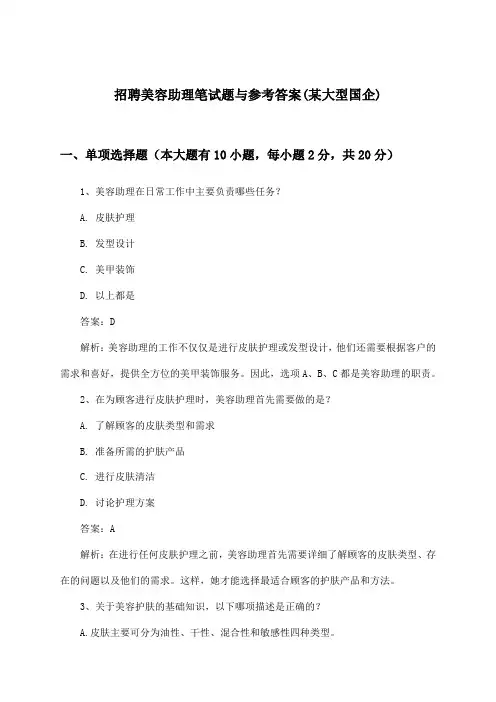 招聘美容助理笔试题与参考答案(某大型国企)

一、单项选择题（本大题有10小题，每小题2分，共20分）

1、美容助理在日常工作中主要负责哪些任务？

A. 皮肤护理

B. 发型设计

C. 美甲装饰

D. 以上都是

答案：D

解析：美容助理的工作不仅仅是进行皮肤护理或发型设计，他们还需要根据客户的需求和喜好，提供全方位的美甲装饰服务。因此，选项A、B、C都是美容助理的职责。

2、在为顾客进行皮肤护理时，美容助理首先需要做的是？

A. 了解顾客的皮肤类型和需求

B. 准备所需的护肤产品

C. 进行皮肤清洁

D. 讨论护理方案

答案：A

解析：在进行任何皮肤护理之前，美容助理首先需要详细了解顾客的皮肤类型、存在的问题以及他们的需求。这样，她才能选择最适合顾客的护肤产品和方法。

3、关于美容护肤的基础知识，以下哪项描述是正确的？

A.皮肤主要可分为油性、干性、混合性和敏感性四种类型。